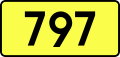 797